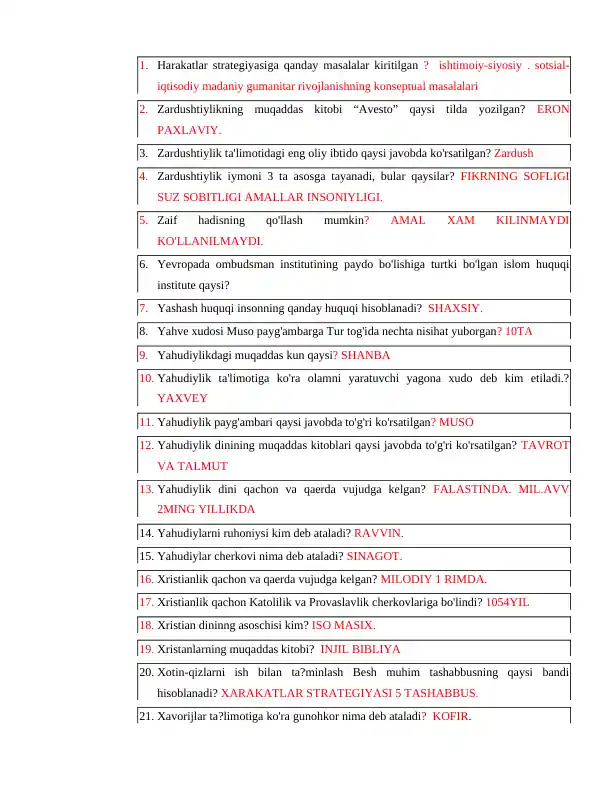 1. Harakatlar strategiyasiga qanday masalalar kiritilgan ? ishtimoiy-siyosiy . sotsial-iqtisodiy madaniy gumanitar rivojlanishning konseptual masalalari

2. Zardushtiylikning muqaddas kitobi “Avesto” qaysi tilda yozilgan? ERON PAXLAVIY.

3. Zardushtiylik ta'limotidagi eng oliy ibtido qaysi javobda ko'rsatilgan? Zardush

4. Zardushtiylik iymoni 3 ta asosga tayanadi, bular qaysilar? FIKRNING SOFLIGI SUZ SOBITLIGI AMALLAR INSONIYLIGI.

5. Zaif hadisning qo'llash mumkin? AMAL XAM KILINMAYDI KO'LLANILMAYDI.

6. Yevropada ombudsman institutining paydo bo'lishiga turtki bo'lgan islom huquqi institute qaysi?

7. Yashash huquqi insonning qanday huquqi hisoblanadi? SHAXSIY.

8. Yahve xudosi Muso payg'ambarga Tur tog'ida nechta nisihat yuborgan? 10TA

9. Yahudiylikdagi muqaddas kun qaysi? SHANBA

10. Yahudiylik ta'limotiga ko'ra olamni yaratuvchi yagona xudo deb kim etiladi.? YAXVEY

11. Yahudiylik payg'ambari qaysi javobda to'g'ri ko'rsatilgan? MUSO

12. Yahudiylik dinining muqaddas kitoblari qaysi javobda to'g'ri ko'rsatilgan? TAVROT VA TALMUT

13. Yahudiylik dini qachon va qaerda vujudga kelgan? FALASTINDA. MIL.AVV 2MING YILLIKDA

14. Yahudiylarni ruhoniysi kim deb ataladi? RAVVIN.

15. Yahudiylar cherkovi nima deb ataladi? SINAGOT.

16. Xristianlik qachon va qaerda vujudga kelgan? MILODIY 1 RIMDA.

17. Xristianlik qachon Katolilik va Provaslavlik cherkovlariga bo'lindi? 1054YIL

18. Xristian dininng asoschisi kim? ISO MASIX.

19. Xristanlarning muqaddas kitobi? INJIL BIBLIYA

20. Xotin-qizlarni ish bilan ta?minlash Besh muhim tashabbusning qaysi bandi hisoblanadi? XARAKATLAR STRATEGIYASI 5 TASHABBUS.

21. Xavorijlar ta?limotiga ko'ra gunohkor nima deb ataladi? KOFIR.